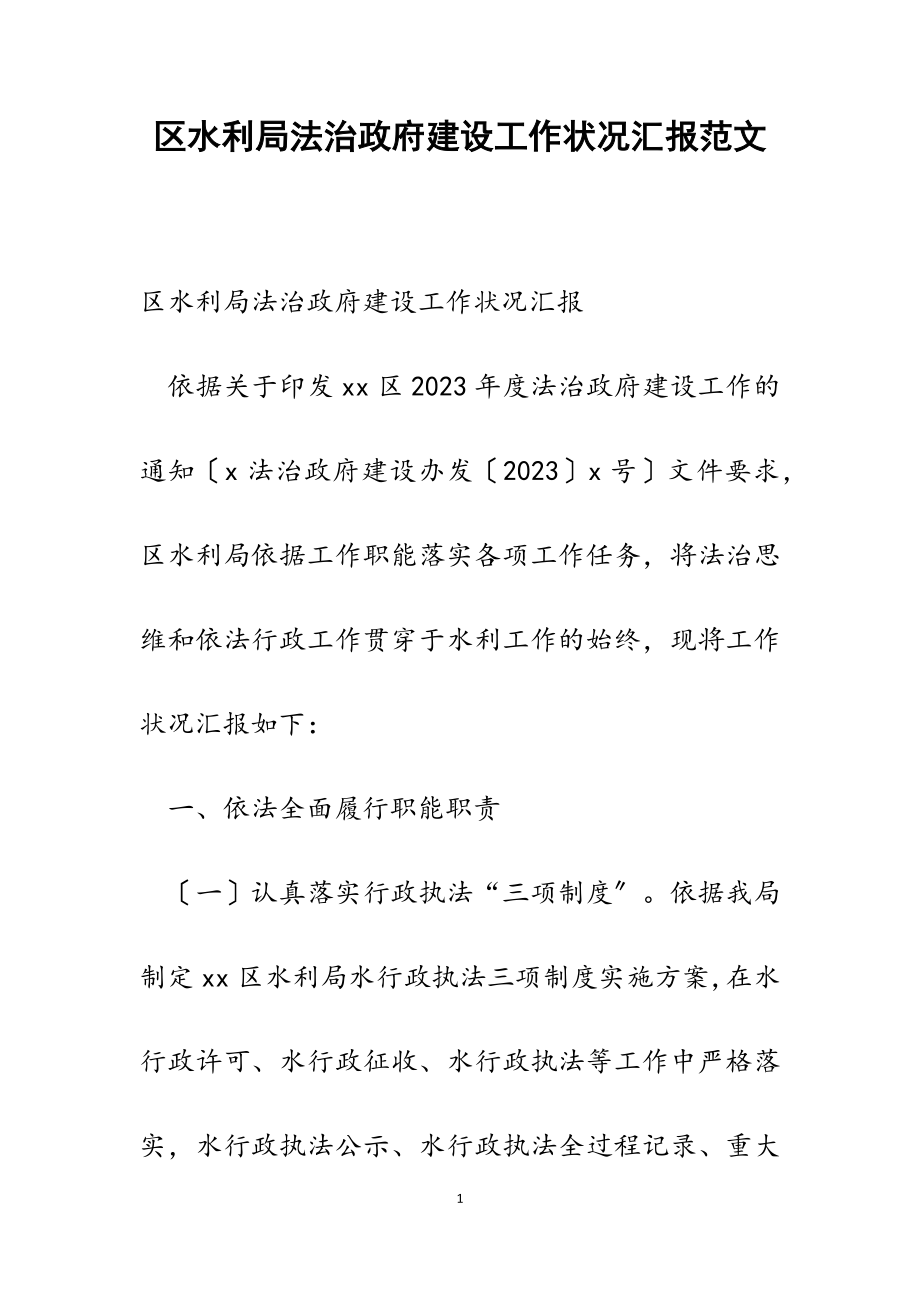 区水利局法治政府建设工作状况汇报范文

区水利局法治政府建设工作状况汇报

依据关于印发 xx 区 2023 年度法治政府建设工作的通知〔x 法治政府建设办发〔2023〕x 号〕文件要求，区水利局依据工作职能落实各项工作任务，将法治思维和依法行政工作贯穿于水利工作的始终，现将工作状况汇报如下：

一、依法全面履行职能职责

〔一〕认真落实行政执法“三项制度″。依据我局制定 xx 区水利局水行政执法三项制度实施方案，在水行政许可、水行政征收、水行政执法等工作中严格落实，水行政执法公示、水行政执法全过程记录、重大

1